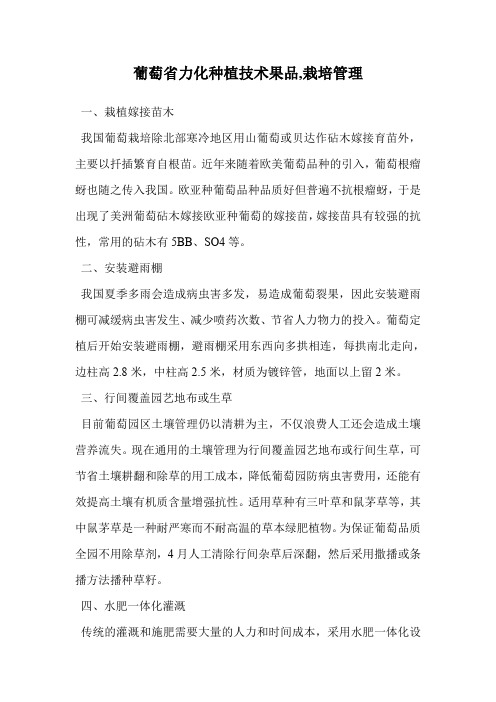 葡萄省力化种植技术果品,栽培管理

一、栽植嫁接苗木

我国葡萄栽培除北部寒冷地区用山葡萄或贝达作砧木嫁接育苗外，主要以扦插繁育自根苗。近年来随着欧美葡萄品种的引入，葡萄根瘤蚜也随之传入我国。欧亚种葡萄品种品质好但普遍不抗根瘤蚜，于是出现了美洲葡萄砧木嫁接欧亚种葡萄的嫁接苗，嫁接苗具有较强的抗性，常用的砧木有 5BB、SO4 等。

二、安装避雨棚

我国夏季多雨会造成病虫害多发，易造成葡萄裂果，因此安装避雨棚可减缓病虫害发生、减少喷药次数、节省人力物力的投入。葡萄定植后开始安装避雨棚，避雨棚采用东西向多拱相连，每拱南北走向，边柱高 2.8 米，中柱高 2.5 米，材质为镀锌管，地面以上留 2 米。

三、行间覆盖园艺地布或生草

目前葡萄园区土壤管理仍以清耕为主，不仅浪费人工还会造成土壤营养流失。现在通用的土壤管理为行间覆盖园艺地布或行间生草，可节省土壤耕翻和除草的用工成本，降低葡萄园防病虫害费用，还能有效提高土壤有机质含量增强抗性。适用草种有三叶草和鼠茅草等，其中鼠茅草是一种耐严寒而不耐高温的草本绿肥植物。为保证葡萄品质全园不用除草剂，4 月人工清除行间杂草后深翻，然后采用撒播或条播方法播种草籽。

四、水肥一体化灌溉

传统的灌溉和施肥需要大量的人力和时间成本，采用水肥一体化设